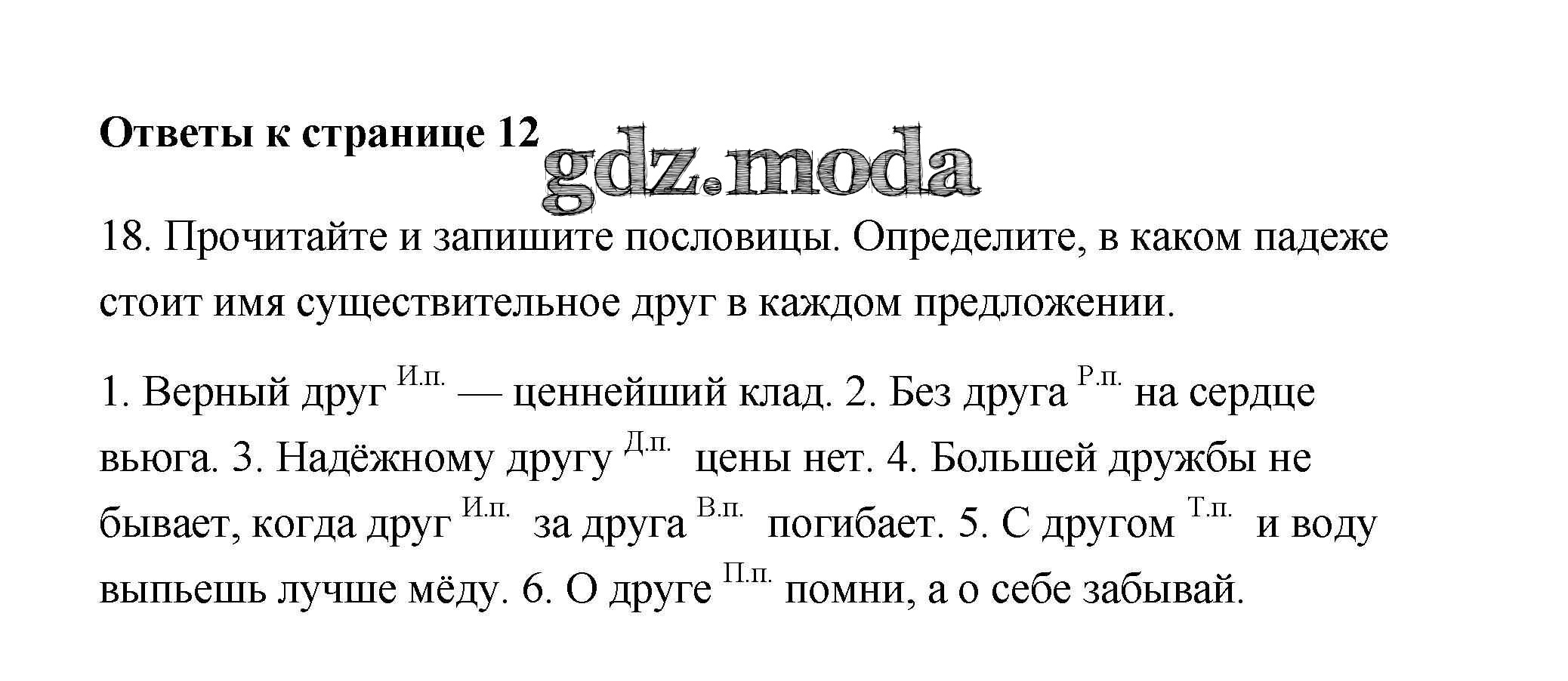 Ответы к странице 12

18. Прочитайте и запишите пословицы. Определите, в каком падеже стоит имя существительное друг в каждом предложении.

1. Верный друг $^{И.п.}$ — ценнейший клад. 2. Без друга $^{Р.п.}$ на сердце вьюга. 3. Надёжному другу $^{Д.п.}$ цены нет. 4. Большей дружбы не бывает, когда друг $^{И.п.}$ за друга $^{В.п.}$ погибает. 5. С другом $^{Т.п.}$ и воду выпьешь лучше мёду. 6. О друге $^{П.п.}$ помни, а о себе забывай.

gdz.moda